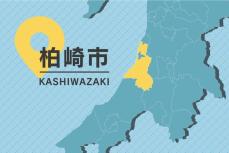 柏崎市
KASHIWAZAKI